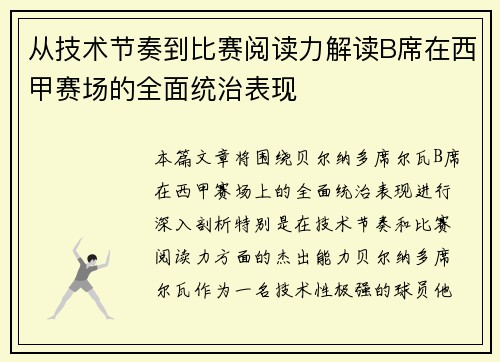 从技术节奏到比赛阅读力解读B席在西甲赛场的全面统治表现

本篇文章将围绕贝尔纳多席尔瓦B席在西甲赛场上的全面统治表现进行深入剖析特别是在技术节奏和比赛阅读力方面的杰出能力贝尔纳多席尔瓦作为一名技术性极强的球员他